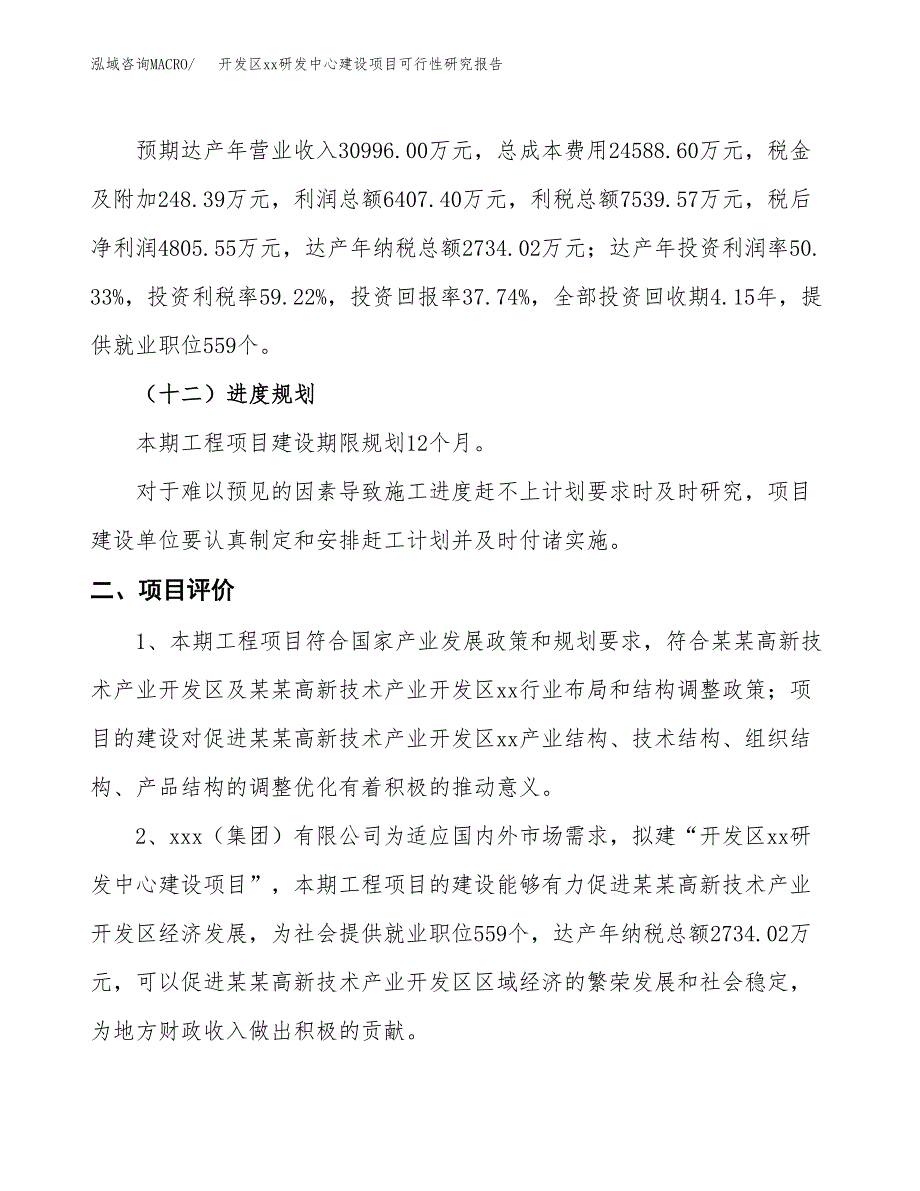 泓域咨询MACRO/ 开发区xx研发中心建设项目可行性研究报告

预期达产年营业收入30996.00万元，总成本费用24588.60万元，税金及附加248.39万元，利润总额6407.40万元，利税总额7539.57万元，税后净利润4805.55万元，达产年纳税总额2734.02万元；达产年投资利润率50.33%，投资利税率59.22%，投资回报率37.74%，全部投资回收期4.15年，提供就业职位559个。

（十二）进度规划

本期工程项目建设期限规划12个月。

对于难以预见的因素导致施工进度赶不上计划要求时及时研究，项目建设单位要认真制定和安排赶工计划并及时付诸实施。

二、项目评价

1、本期工程项目符合国家产业发展政策和规划要求，符合某某高新技术产业开发区及某某高新技术产业开发区xx行业布局和结构调整政策；项目的建设对促进某某高新技术产业开发区xx产业结构、技术结构、组织结构、产品结构的调整优化有着积极的推动意义。

2、xxx（集团）有限公司为适应国内外市场需求，拟建“开发区xx研发中心建设项目”，本期工程项目的建设能够有力促进某某高新技术产业开发区经济发展，为社会提供就业职位559个，达产年纳税总额2734.02万元，可以促进某某高新技术产业开发区区域经济的繁荣发展和社会稳定，为地方财政收入做出积极的贡献。